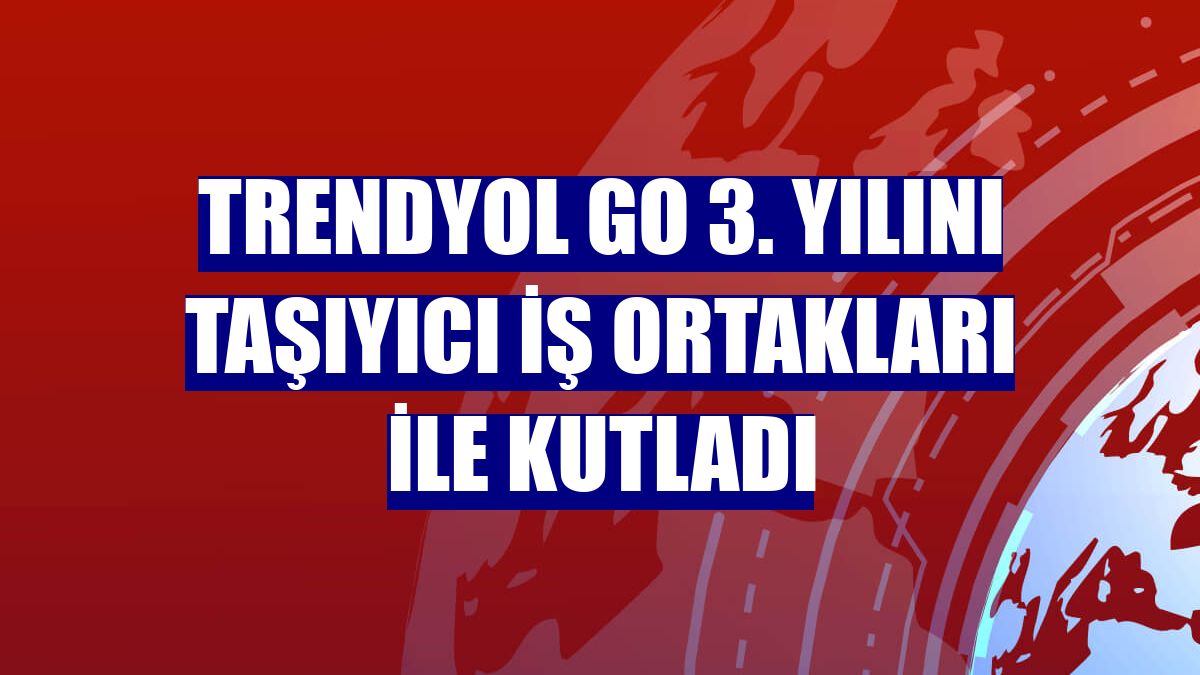 TRENDYOL GO 3. YILINI TAŞIYICI İŞ ORTAKLARI İLE KUTLADI